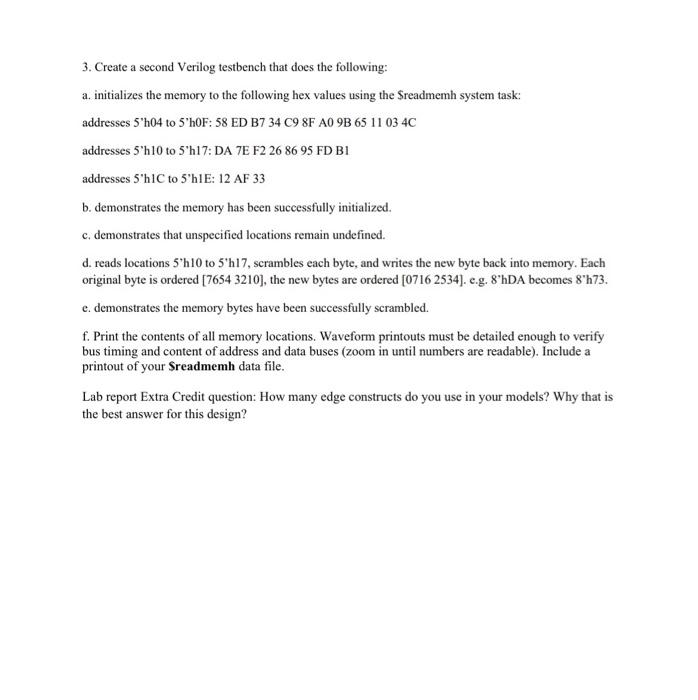 3. Create a second Verilog testbench that does the following:

a. initializes the memory to the following hex values using the $readmemh system task:

addresses 5'h04 to 5'h0F: 58 ED B7 34 C9 8F A0 9B 65 11 03 4C

addresses 5'h10 to 5'h17: DA 7E F2 26 86 95 FD B1

addresses 5'h1C to 5'h1E: 12 AF 33

b. demonstrates the memory has been successfully initialized.

c. demonstrates that unspecified locations remain undefined.

d. reads locations 5'h10 to 5'h17, scrambles each byte, and writes the new byte back into memory. Each original byte is ordered [7654 3210], the new bytes are ordered [0716 2534]. e.g. 8'hDA becomes 8'h73.

e. demonstrates the memory bytes have been successfully scrambled.

f. Print the contents of all memory locations. Waveform printouts must be detailed enough to verify bus timing and content of address and data buses (zoom in until numbers are readable). Include a printout of your $readmemh data file.

Lab report Extra Credit question: How many edge constructs do you use in your models? Why that is the best answer for this design?